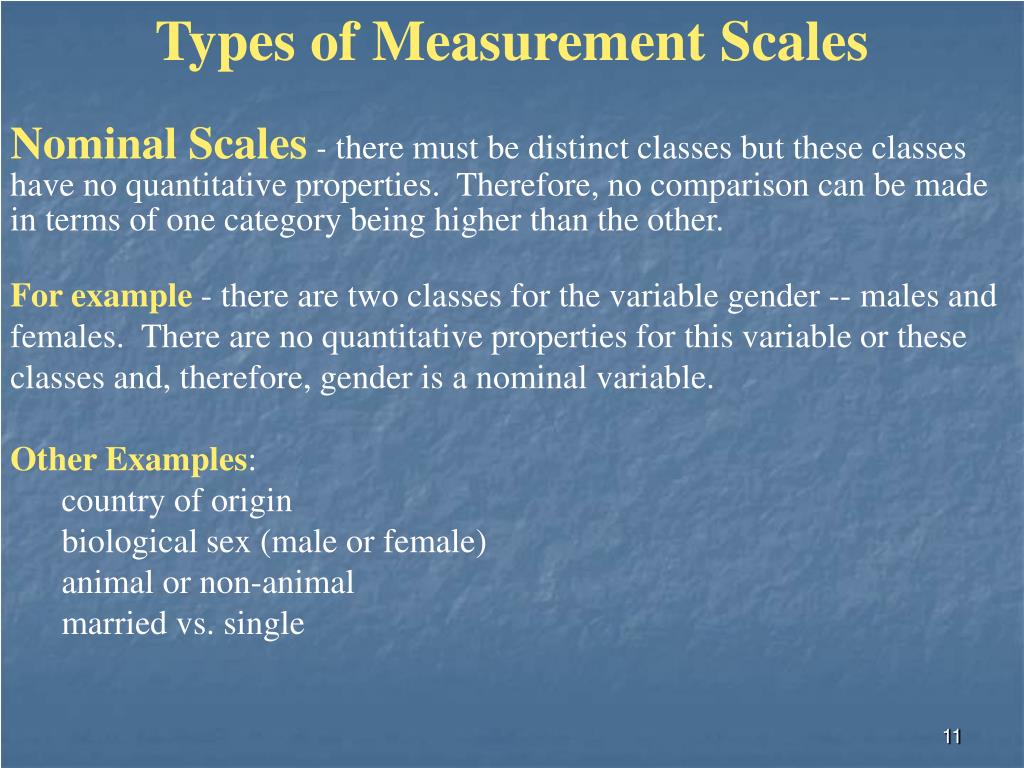 Types of Measurement Scales

Nominal Scales - there must be distinct classes but these classes have no quantitative properties. Therefore, no comparison can be made in terms of one category being higher than the other.

For example - there are two classes for the variable gender -- males and females. There are no quantitative properties for this variable or these classes and, therefore, gender is a nominal variable.

Other Examples:
country of origin
biological sex (male or female)
animal or non-animal
married vs. single

11